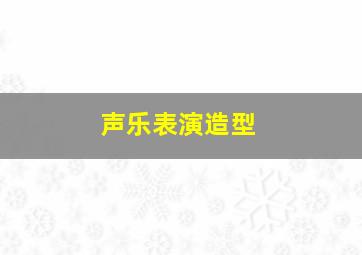 声乐表演造型